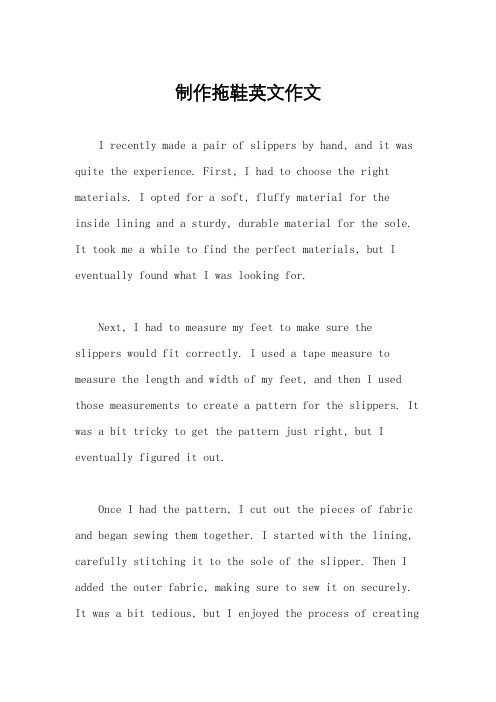 制作拖鞋英文作文

I recently made a pair of slippers by hand, and it was quite the experience. First, I had to choose the right materials. I opted for a soft, fluffy material for the inside lining and a sturdy, durable material for the sole. It took me a while to find the perfect materials, but I eventually found what I was looking for.

Next, I had to measure my feet to make sure the slippers would fit correctly. I used a tape measure to measure the length and width of my feet, and then I used those measurements to create a pattern for the slippers. It was a bit tricky to get the pattern just right, but I eventually figured it out.

Once I had the pattern, I cut out the pieces of fabric and began sewing them together. I started with the lining, carefully stitching it to the sole of the slipper. Then I added the outer fabric, making sure to sew it on securely. It was a bit tedious, but I enjoyed the process of creating